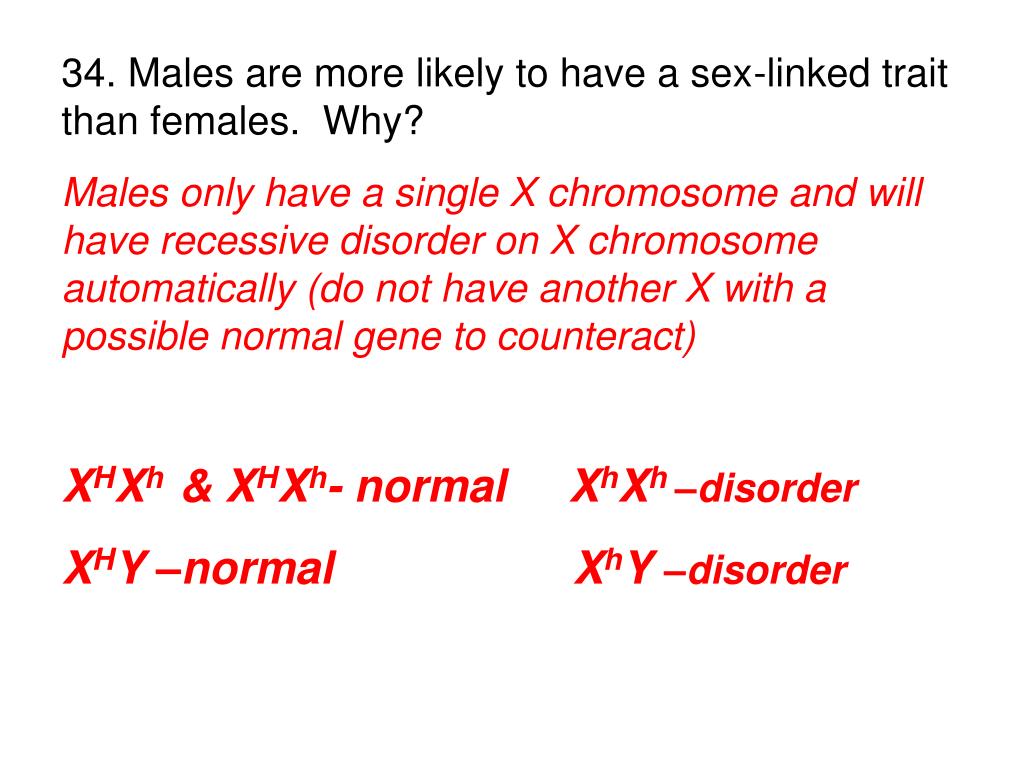 34. Males are more likely to have a sex-linked trait than females. Why?

Males only have a single X chromosome and will have recessive disorder on X chromosome automatically (do not have another X with a possible normal gene to counteract)

$X^HX^h$ & $X^HX^h$- normal $X^hX^h$ –disorder

$X^HY$ –normal $X^hY$ –disorder